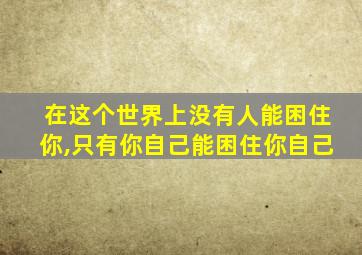 在这个世界上没有人能困住你,只有你自己能困住你自己